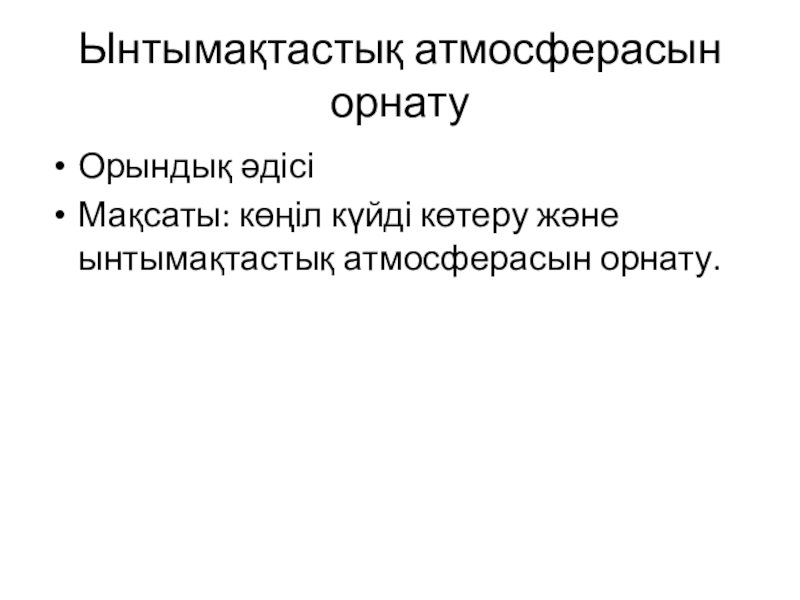 Ынтымақтастық атмосферасын орнату

• Орындық әдісі
• Мақсаты: көңіл күйді көтеру және ынтымақтастық атмосферасын орнату.